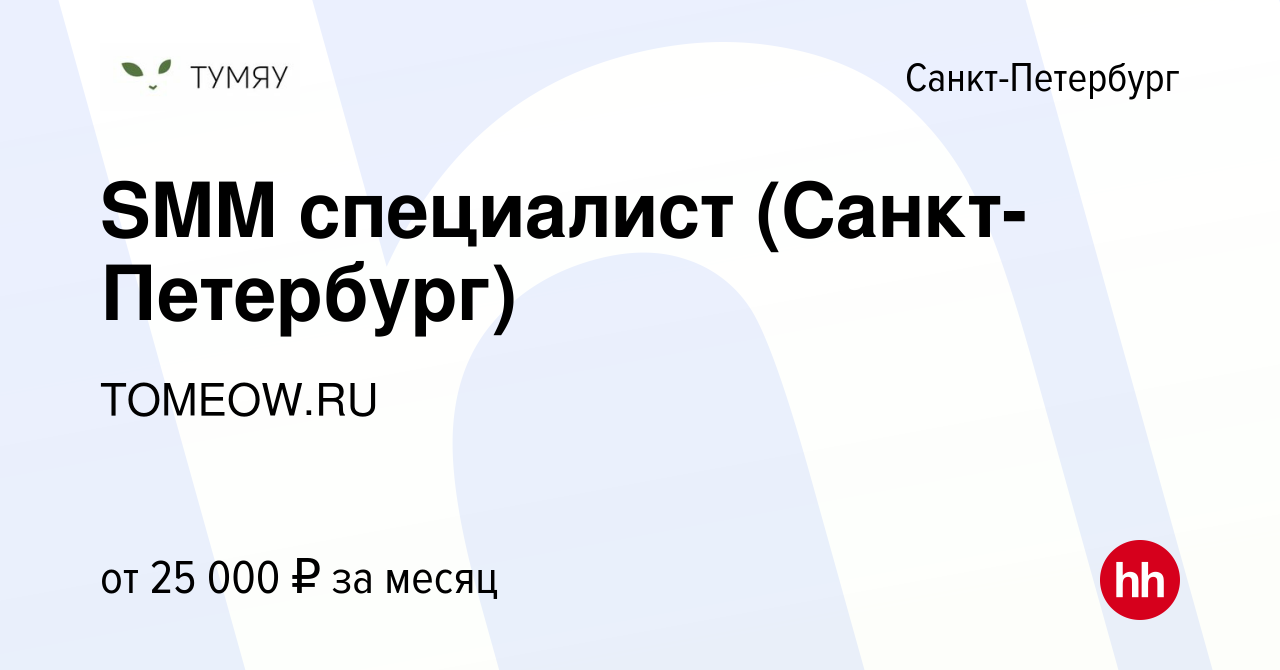 ТУМЯУ

Санкт-Петербург

SMM специалист (Санкт-Петербург)

TOMEOW.RU

от 25 000 ₽ за месяц

hh